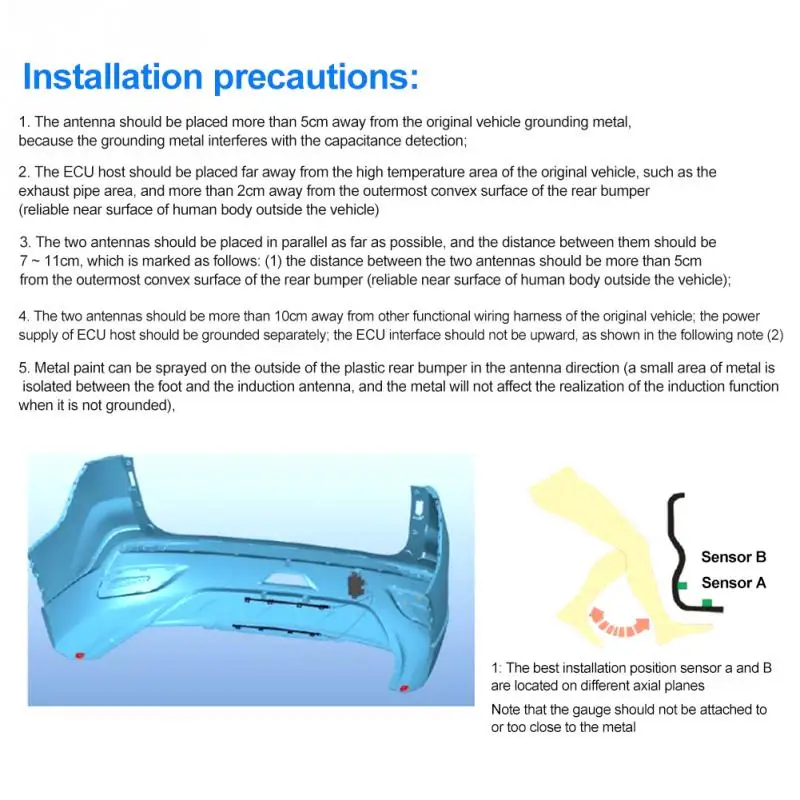 Installation precautions:

1. The antenna should be placed more than 5cm away from the original vehicle grounding metal, because the grounding metal interferes with the capacitance detection;

2. The ECU host should be placed far away from the high temperature area of the original vehicle, such as the exhaust pipe area, and more than 2cm away from the outermost convex surface of the rear bumper (reliable near surface of human body outside the vehicle)

3. The two antennas should be placed in parallel as far as possible, and the distance between them should be 7 ~ 11cm, which is marked as follows: (1) the distance between the two antennas should be more than 5cm from the outermost convex surface of the rear bumper (reliable near surface of human body outside the vehicle);

4. The two antennas should be more than 10cm away from other functional wiring harness of the original vehicle; the power supply of ECU host should be grounded separately; the ECU interface should not be upward, as shown in the following note (2)

5. Metal paint can be sprayed on the outside of the plastic rear bumper in the antenna direction (a small area of metal is isolated between the foot and the induction antenna, and the metal will not affect the realization of the induction function when it is not grounded),

Sensor B
Sensor A

1: The best installation position sensor a and B are located on different axial planes

Note that the gauge should not be attached to or too close to the metal